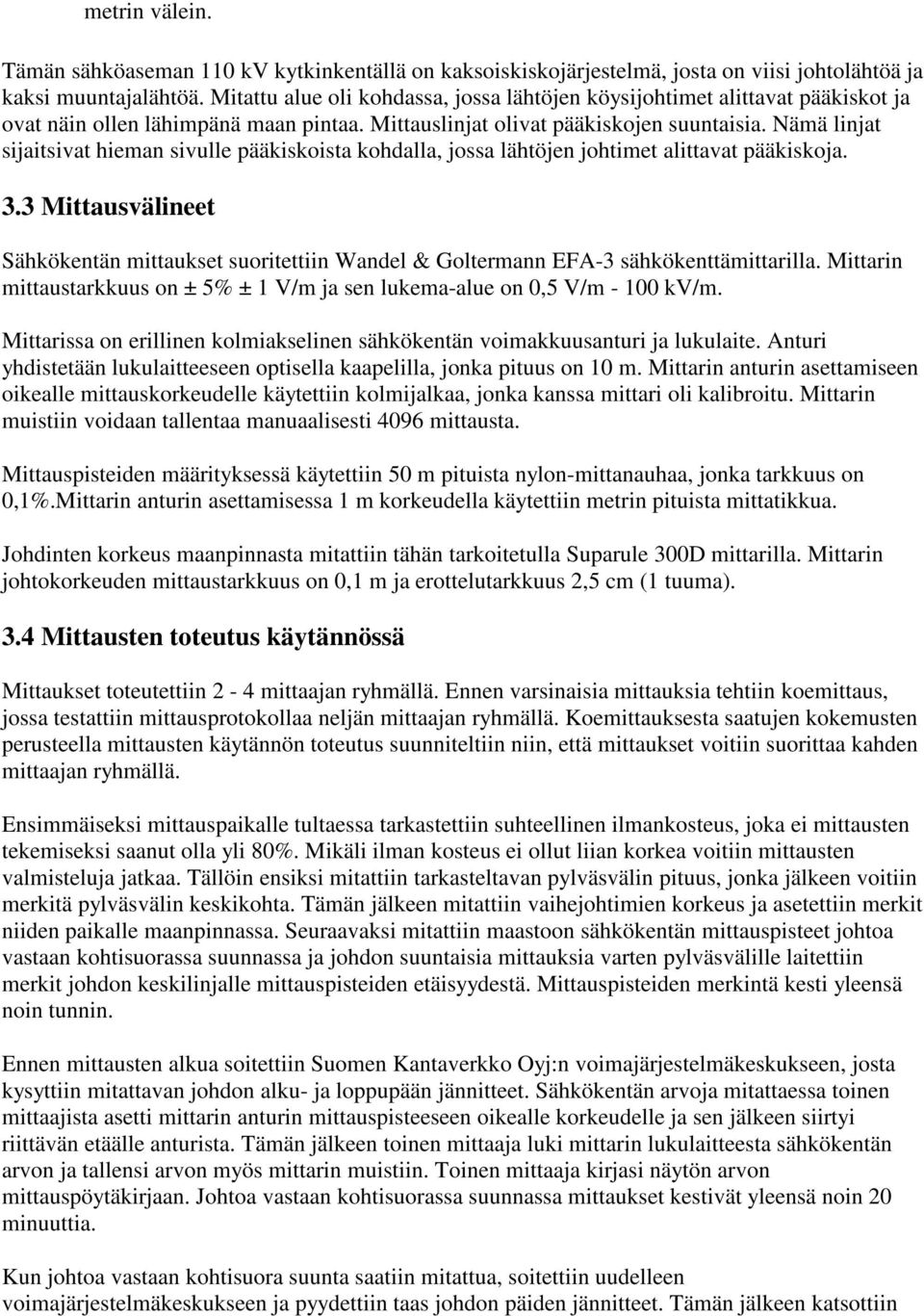 metrin välein.

Tämän sähköaseman 110 kV kytkinkentällä on kaksoiskiskojärjestelmä, josta on viisi johtolähtöä ja kaksi muuntajalähtöä. Mitattu alue oli kohdassa, jossa lähtöjen köysijohtimet alittavat pääkiskot ja ovat näin ollen lähimpänä maan pintaa. Mittauslinjat olivat pääkiskojen suuntaisia. Nämä linjat sijaitsivat hieman sivulle pääkiskoista kohdalla, jossa lähtöjen johtimet alittavat pääkiskoja.

3.3 Mittausvälineet

Sähkökentän mittaukset suoritettiin Wandel & Goltermann EFA-3 sähkökenttämittarilla. Mittarin mittaustarkkuus on ± 5% ± 1 V/m ja sen lukema-alue on 0,5 V/m - 100 kV/m.

Mittarissa on erillinen kolmiakselinen sähkökentän voimakkuusanturi ja lukulaite. Anturi yhdistetään lukulaitteeseen optisella kaapelilla, jonka pituus on 10 m. Mittarin anturin asettamiseen oikealle mittauskorkeudelle käytettiin kolmijalkaa, jonka kanssa mittari oli kalibroitu. Mittarin muistiin voidaan tallentaa manuaalisesti 4096 mittausta.

Mittauspisteiden määrityksessä käytettiin 50 m pituista nylon-mittanauhaa, jonka tarkkuus on 0,1%.Mittarin anturin asettamisessa 1 m korkeudella käytettiin metrin pituista mittatikkua.

Johdinten korkeus maanpinnasta mitattiin tähän tarkoitetulla Suparule 300D mittarilla. Mittarin johtokorkeuden mittaustarkkuus on 0,1 m ja erottelutarkkuus 2,5 cm (1 tuuma).

3.4 Mittausten toteutus käytännössä

Mittaukset toteutettiin 2 - 4 mittaajan ryhmällä. Ennen varsinaisia mittauksia tehtiin koemittaus, jossa testattiin mittausprotokollaa neljän mittaajan ryhmällä. Koemittauksesta saatujen kokemusten perusteella mittausten käytännön toteutus suunniteltiin niin, että mittaukset voitiin suorittaa kahden mittaajan ryhmällä.

Ensimmäiseksi mittauspaikalle tultaessa tarkastettiin suhteellinen ilmankosteus, joka ei mittausten tekemiseksi saanut olla yli 80%. Mikäli ilman kosteus ei ollut liian korkea voitiin mittausten valmisteluja jatkaa. Tällöin ensiksi mitattiin tarkasteltavan pylväsvälin pituus, jonka jälkeen voitiin merkitä pylväsvälin keskikohta. Tämän jälkeen mitattiin vaihejohtimien korkeus ja asetettiin merkit niiden paikalle maanpinnassa. Seuraavaksi mitattiin maastoon sähkökentän mittauspisteet johtoa vastaan kohtisuorassa suunnassa ja johdon suuntaisia mittauksia varten pylväsvälille laitettiin merkit johdon keskilinjalle mittauspisteiden etäisyydestä. Mittauspisteiden merkintä kesti yleensä noin tunnin.

Ennen mittausten alkua soitettiin Suomen Kantaverkko Oyj:n voimajärjestelmäkeskukseen, josta kysyttiin mitattavan johdon alku- ja loppupään jännitteet. Sähkökentän arvoja mitattaessa toinen mittaajista asetti mittarin anturin mittauspisteeseen oikealle korkeudelle ja sen jälkeen siirtyi riittävän etäälle anturista. Tämän jälkeen toinen mittaaja luki mittarin lukulaitteesta sähkökentän arvon ja tallensi arvon myös mittarin muistiin. Toinen mittaaja kirjasi näytön arvon mittauspöytäkirjaan. Johtoa vastaan kohtisuorassa suunnassa mittaukset kestivät yleensä noin 20 minuuttia.

Kun johtoa vastaan kohtisuora suunta saatiin mitattua, soitettiin uudelleen voimajärjestelmäkeskukseen ja pyydettiin taas johdon päiden jännitteet. Tämän jälkeen katsottiin